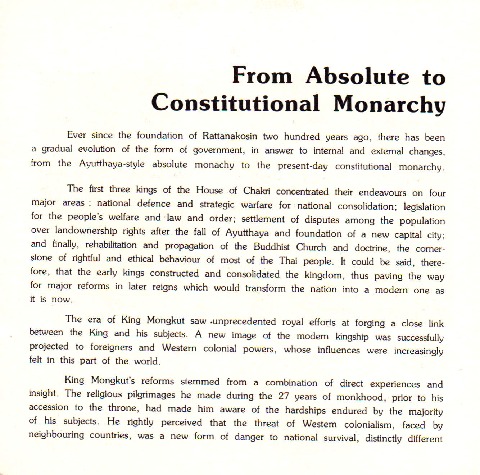 From Absolute to Constitutional Monarchy

Ever since the foundation of Rattanakosin two hundred years ago, there has been a gradual evolution of the form of government, in answer to internal and external changes, from the Ayutthaya-style absolute monachy to the present-day constitutional monarchy.

The first three kings of the House of Chakri concentrated their endeavours on four major areas : national defence and strategic warfare for national consolidation; legislation for the people's welfare and law and order; settlement of disputes among the population over landownership rights after the fall of Ayutthaya and foundation of a new capital city; and finally, rehabilitation and propagation of the Buddhist Church and doctrine, the cornerstone of rightful and ethical behaviour of most of the Thai people. It could be said, therefore, that the early kings constructed and consolidated the kingdom, thus paving the way for major reforms in later reigns which would transform the nation into a modern one as it is now.

The era of King Mongkut saw unprecedented royal efforts at forging a close link between the King and his subjects. A new image of the modern kingship was successfully projected to foreigners and Western colonial powers, whose influences were increasingly felt in this part of the world.

King Mongkut's reforms stemmed from a combination of direct experiences and insight. The religious pilgrimages he made during the 27 years of monkhood, prior to his accession to the throne, had made him aware of the hardships endured by the majority of his subjects. He rightly perceived that the threat of Western colonialism, faced by neighbouring countries, was a new form of danger to national survival, distinctly different